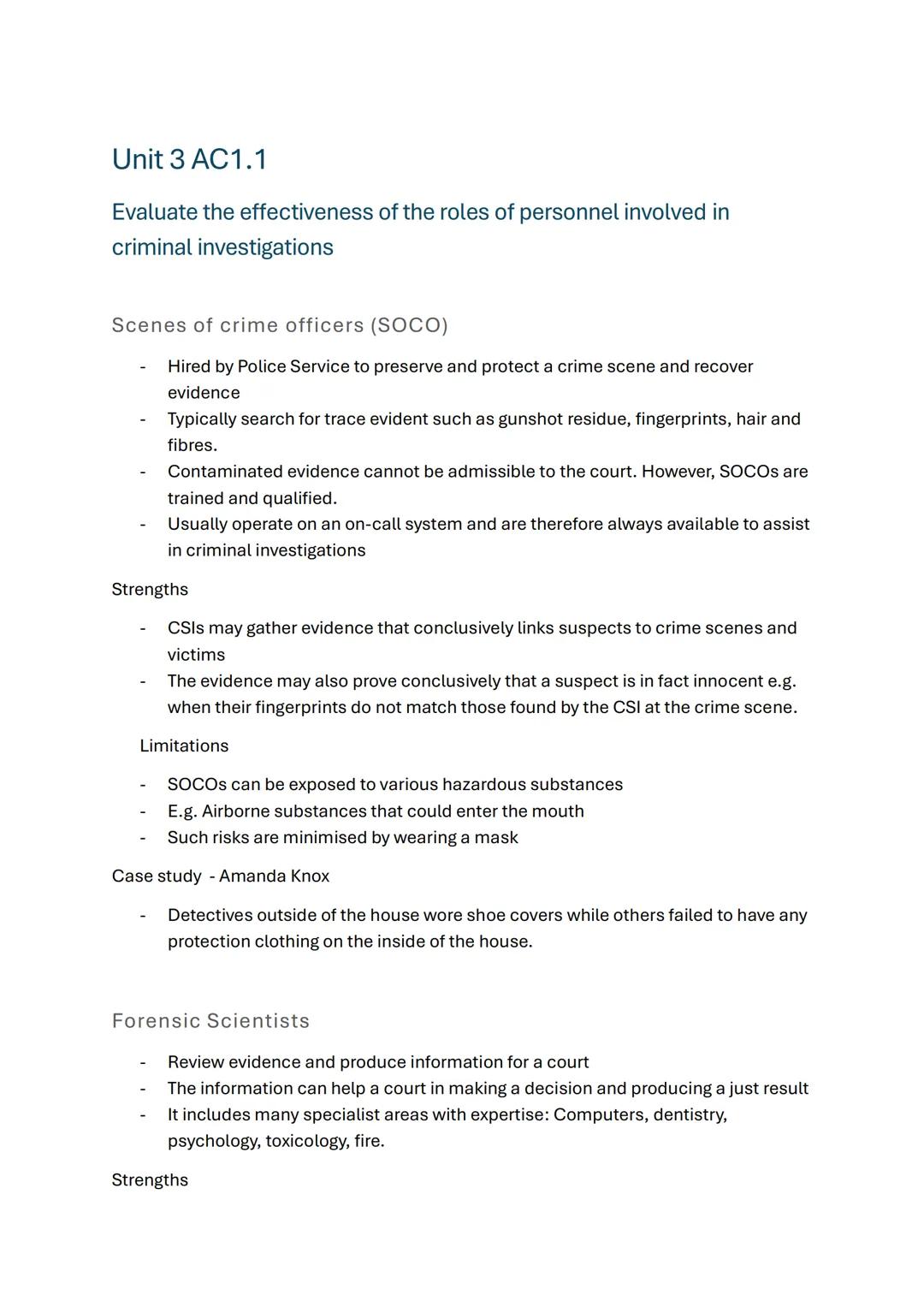 Unit 3 AC1.1

Evaluate the effectiveness of the roles of personnel involved in criminal investigations

Scenes of crime officers (SOCO)

- Hired by Police Service to preserve and protect a crime scene and recover evidence
- Typically search for trace evident such as gunshot residue, fingerprints, hair and fibres.
- Contaminated evidence cannot be admissible to the court. However, SOCOs are trained and qualified.
- Usually operate on an on-call system and are therefore always available to assist in criminal investigations

Strengths

- CSIs may gather evidence that conclusively links suspects to crime scenes and victims
- The evidence may also prove conclusively that a suspect is in fact innocent e.g. when their fingerprints do not match those found by the CSI at the crime scene.

Limitations

- SOCOs can be exposed to various hazardous substances
- E.g. Airborne substances that could enter the mouth
- Such risks are minimised by wearing a mask

Case study - Amanda Knox

- Detectives outside of the house wore shoe covers while others failed to have any protection clothing on the inside of the house.

Forensic Scientists

- Review evidence and produce information for a court
- The information can help a court in making a decision and producing a just result
- It includes many specialist areas with expertise: Computers, dentistry, psychology, toxicology, fire.

Strengths